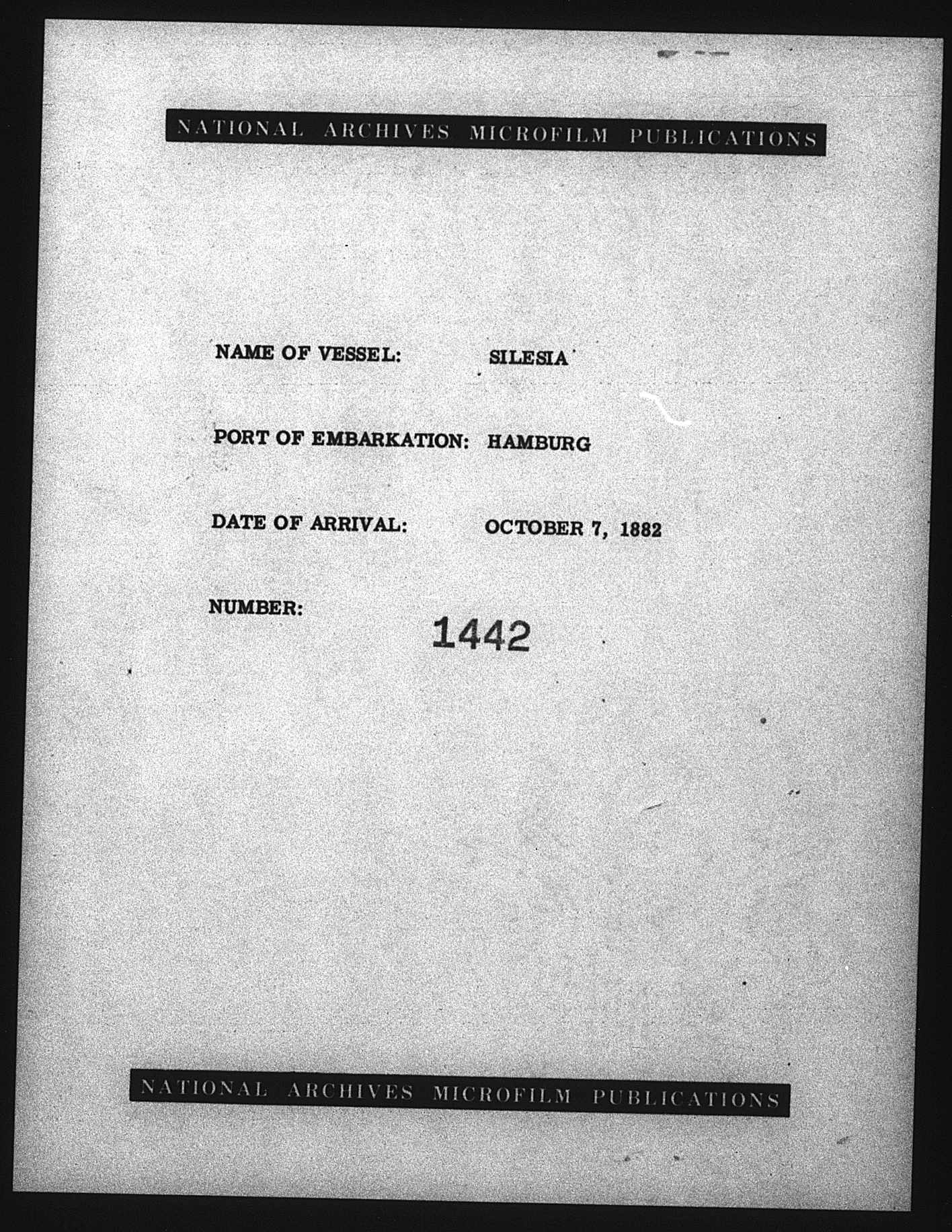 NATIONAL ARCHIVES MICROFILM PUBLICATIONS

NAME OF VESSEL: SILESIA

PORT OF EMBARKATION: HAMBURG

DATE OF ARRIVAL: OCTOBER 7, 1882

NUMBER: 1442

NATIONAL ARCHIVES MICROFILM PUBLICATIONS